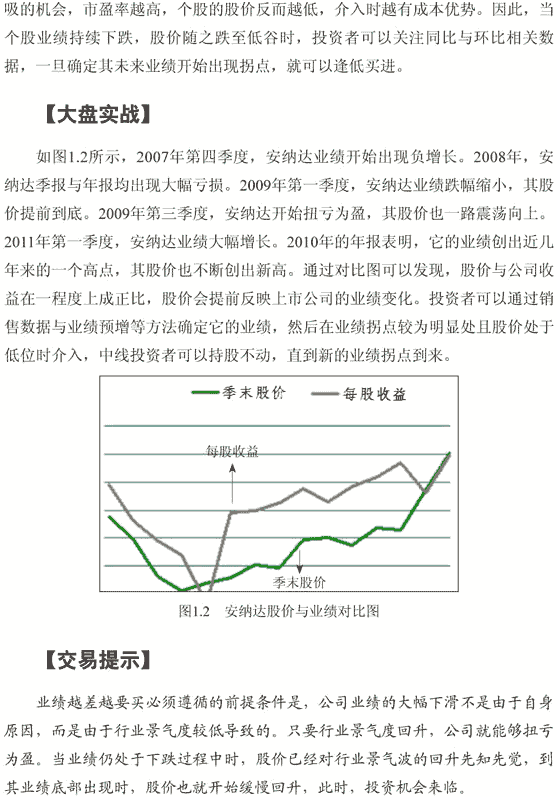 吸的机会，市盈率越高，个股的股价反而越低，介入时越有成本优势。因此，当个股业绩持续下跌，股价随之跌至低谷时，投资者可以关注同比与环比相关数据，一旦确定其未来业绩开始出现拐点，就可以逢低买进。

【大盘实战】

如图1.2所示，2007年第四季度，安纳达业绩开始出现负增长。2008年，安纳达季报与年报均出现大幅亏损。2009年第一季度，安纳达业绩跌幅缩小，其股价提前到底。2009年第三季度，安纳达开始扭亏为盈，其股价也一路震荡向上。2011年第一季度，安纳达业绩大幅增长。2010年的年报表明，它的业绩创出近几年来的一个高点，其股价也不断创出新高。通过对比图可以发现，股价与公司收益在一程度上成正比，股价会提前反映上市公司的业绩变化。投资者可以通过销售数据与业绩预增等方法确定它的业绩，然后在业绩拐点较为明显处且股价处于低位时介入，中线投资者可以持股不动，直到新的业绩拐点到来。

季末股价　每股收益

每股收益

季末股价

图1.2　安纳达股价与业绩对比图

【交易提示】

业绩越差越要买必须遵循的前提条件是，公司业绩的大幅下滑不是由于自身原因，而是由于行业景气度较低导致的。只要行业景气度回升，公司就能够扭亏为盈。当业绩仍处于下跌过程中时，股价已经对行业景气波的回升先知先觉，到其业绩底部出现时，股价也就开始缓慢回升，此时，投资机会来临。